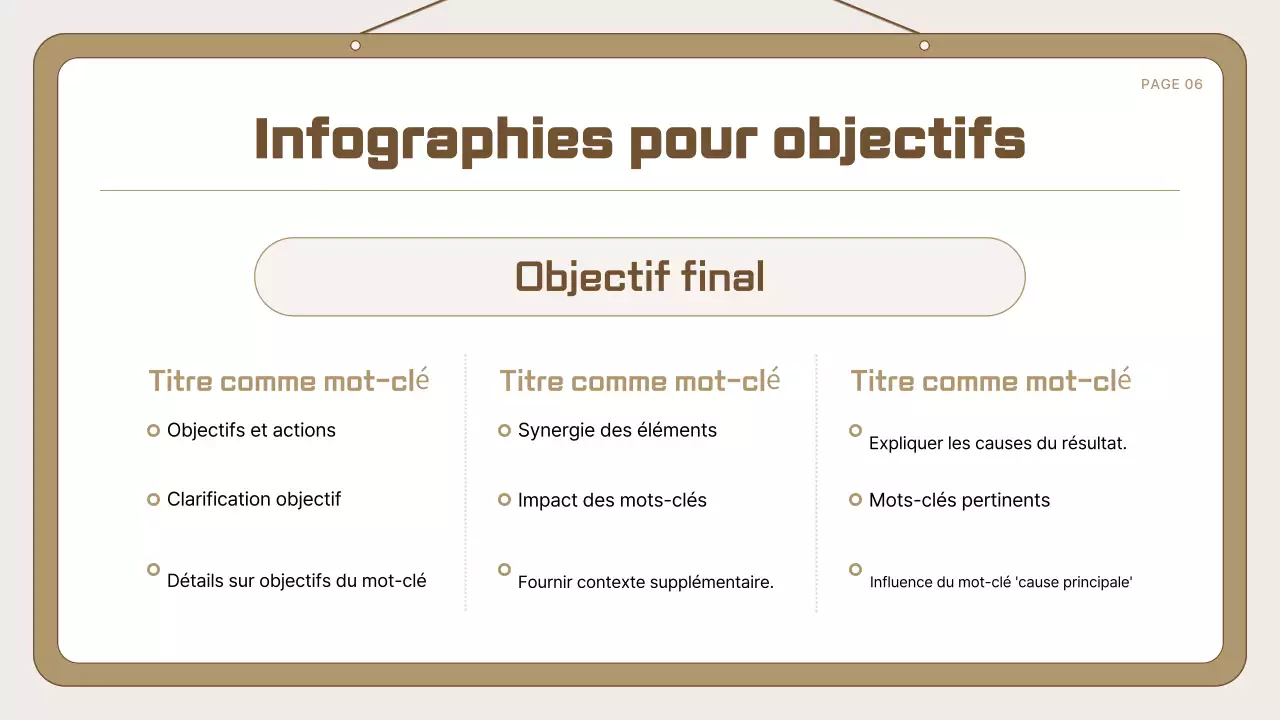 PAGE 06

Infographies pour objectifs

Objectif final

Titre comme mot-clé

Objectifs et actions

Clarification objectif

Détails sur objectifs du mot-clé

Titre comme mot-clé

Synergie des éléments

Impact des mots-clés

Fournir contexte supplémentaire.

Titre comme mot-clé

Expliquer les causes du résultat.

Mots-clés pertinents

Influence du mot-clé 'cause principale'